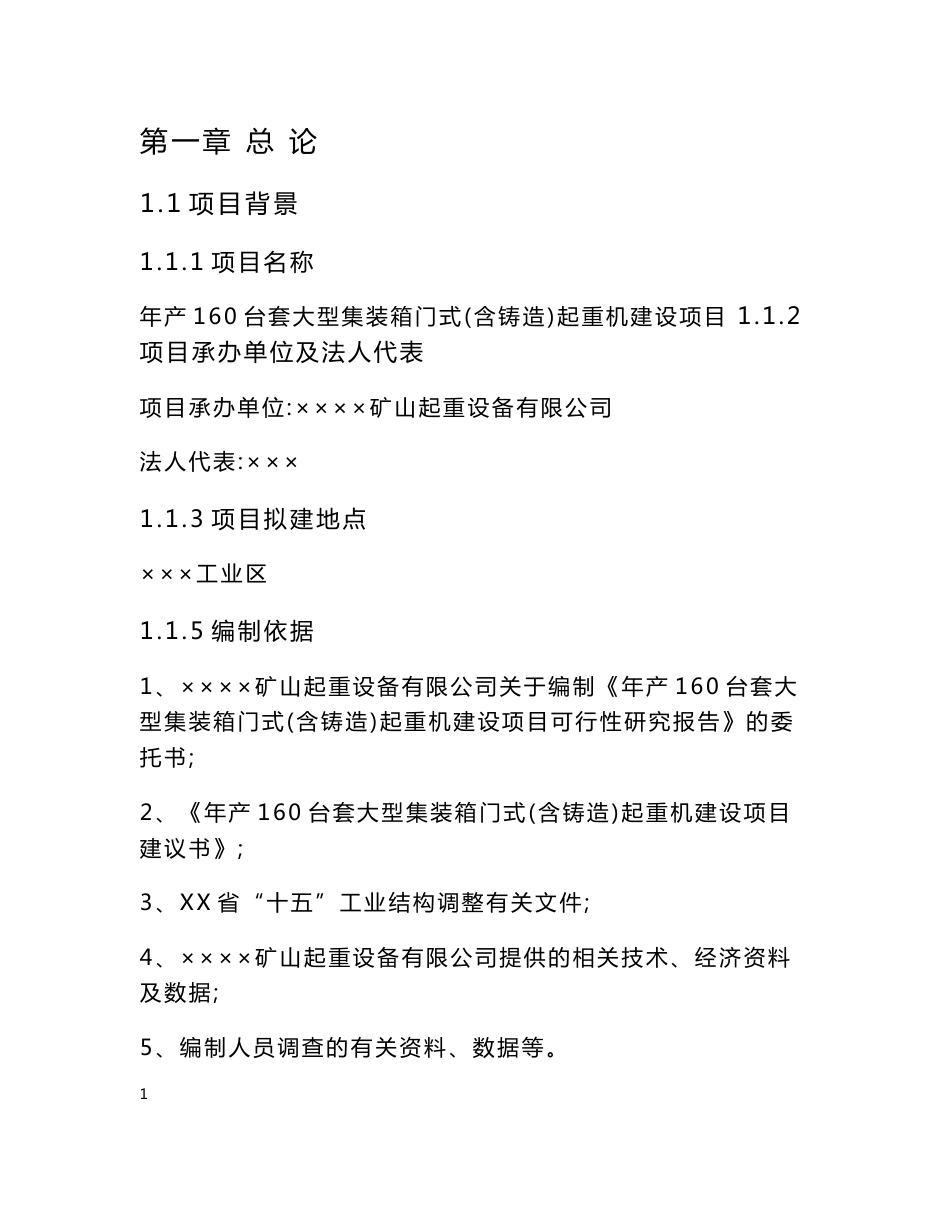 第一章 总 论

1.1 项目背景

1.1.1 项目名称

年产 160 台套大型集装箱门式(含铸造)起重机建设项目 1.1.2 项目承办单位及法人代表

项目承办单位:××××矿山起重设备有限公司

法人代表:×××

1.1.3 项目拟建地点

×××工业区

1.1.5 编制依据

1、××××矿山起重设备有限公司关于编制《年产 160 台套大型集装箱门式(含铸造)起重机建设项目可行性研究报告》的委托书;

2、《年产 160 台套大型集装箱门式(含铸造)起重机建设项目建议书》;

3、XX 省“十五”工业结构调整有关文件;

4、××××矿山起重设备有限公司提供的相关技术、经济资料及数据;

5、编制人员调查的有关资料、数据等。

1